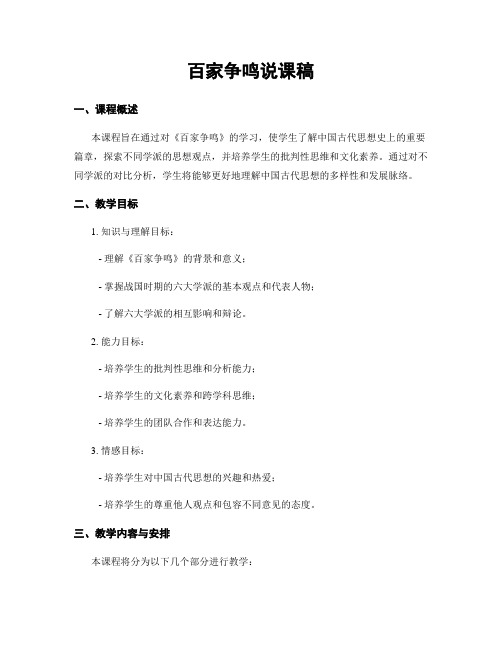 百家争鸣说课稿

一、课程概述

本课程旨在通过对《百家争鸣》的学习，使学生了解中国古代思想史上的重要篇章，探索不同学派的思想观点，并培养学生的批判性思维和文化素养。通过对不同学派的对比分析，学生将能够更好地理解中国古代思想的多样性和发展脉络。

二、教学目标

1. 知识与理解目标：

- 理解《百家争鸣》的背景和意义；

- 掌握战国时期的六大学派的基本观点和代表人物；

- 了解六大学派的相互影响和辩论。

2. 能力目标：

- 培养学生的批判性思维和分析能力；

- 培养学生的文化素养和跨学科思维；

- 培养学生的团队合作和表达能力。

3. 情感目标：

- 培养学生对中国古代思想的兴趣和热爱；

- 培养学生的尊重他人观点和包容不同意见的态度。

三、教学内容与安排

本课程将分为以下几个部分进行教学：